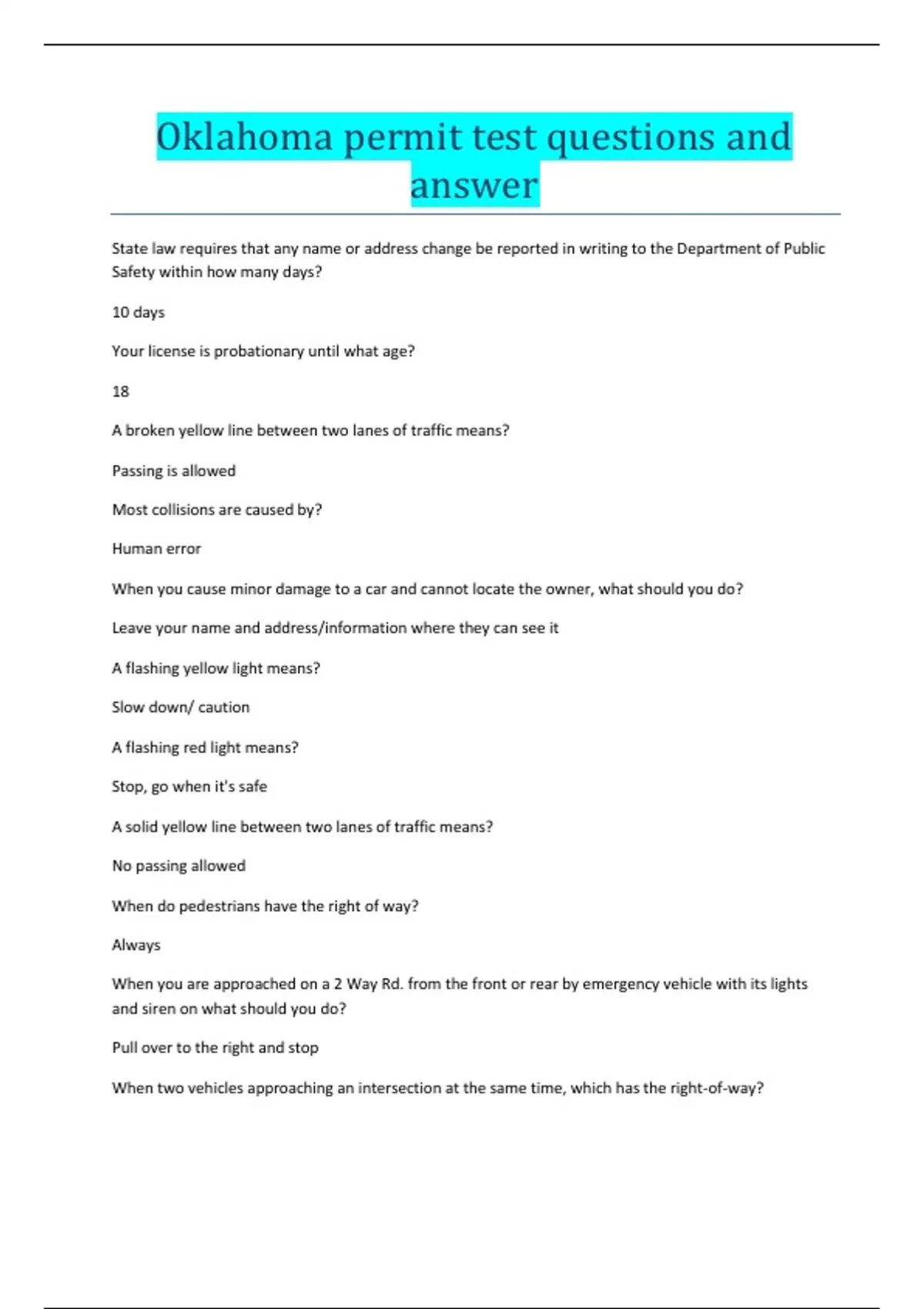 Oklahoma permit test questions and answer

State law requires that any name or address change be reported in writing to the Department of Public Safety within how many days?

10 days

Your license is probationary until what age?

18

A broken yellow line between two lanes of traffic means?

Passing is allowed

Most collisions are caused by?

Human error

When you cause minor damage to a car and cannot locate the owner, what should you do?

Leave your name and address/information where they can see it

A flashing yellow light means?

Slow down/ caution

A flashing red light means?

Stop, go when it's safe

A solid yellow line between two lanes of traffic means?

No passing allowed

When do pedestrians have the right of way?

Always

When you are approached on a 2 Way Rd. from the front or rear by emergency vehicle with its lights and siren on what should you do?

Pull over to the right and stop

When two vehicles approaching an intersection at the same time, which has the right-of-way?